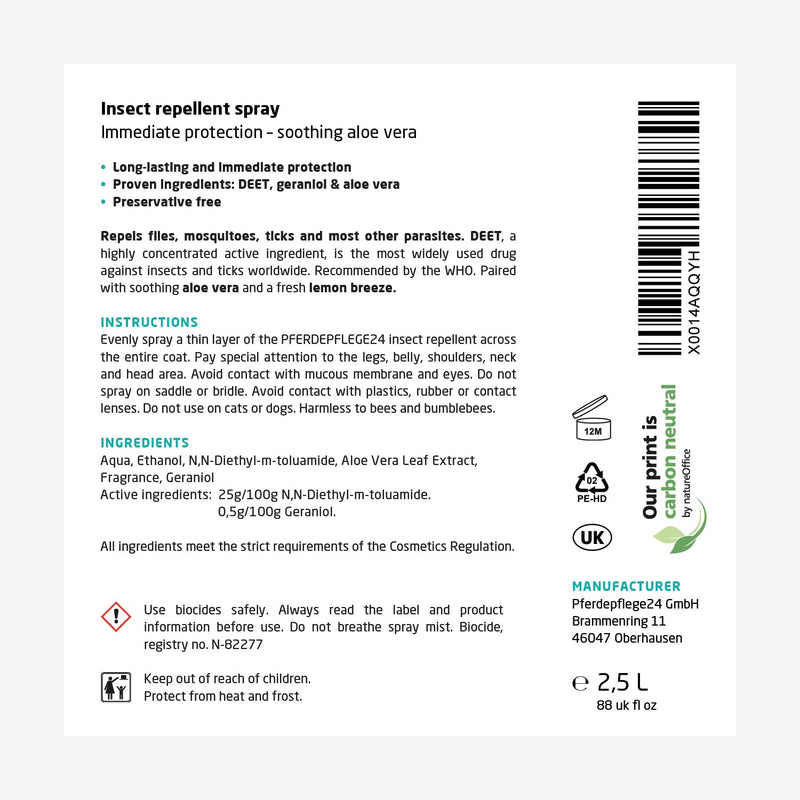 Insect repellent spray
Immediate protection – soothing aloe vera

• Long-lasting and immediate protection
• Proven ingredients: DEET, geraniol & aloe vera
• Preservative free

Repels flies, mosquitoes, ticks and most other parasites. DEET, a highly concentrated active ingredient, is the most widely used drug against insects and ticks worldwide. Recommended by the WHO. Paired with soothing aloe vera and a fresh lemon breeze.

INSTRUCTIONS
Evenly spray a thin layer of the PFERDEPFLEGE24 insect repellent across the entire coat. Pay special attention to the legs, belly, shoulders, neck and head area. Avoid contact with mucous membrane and eyes. Do not spray on saddle or bridle. Avoid contact with plastics, rubber or contact lenses. Do not use on cats or dogs. Harmless to bees and bumblebees.

INGREDIENTS
Aqua, Ethanol, N,N-Diethyl-m-toluamide, Aloe Vera Leaf Extract, Fragrance, Geraniol
Active ingredients: 25g/100g N,N-Diethyl-m-toluamide.
0,5g/100g Geraniol.

All ingredients meet the strict requirements of the Cosmetics Regulation.

Use biocides safely. Always read the label and product information before use. Do not breathe spray mist. Biocide, registry no. N-82277

Keep out of reach of children.
Protect from heat and frost.

X0014AQQYH

12M

02
PE-HD

UK

Our print is
carbon neutral
by natureOffice

MANUFACTURER
Pferdepflege24 GmbH
Brammenring 11
46047 Oberhausen

℮ 2,5 L
88 uk fl oz